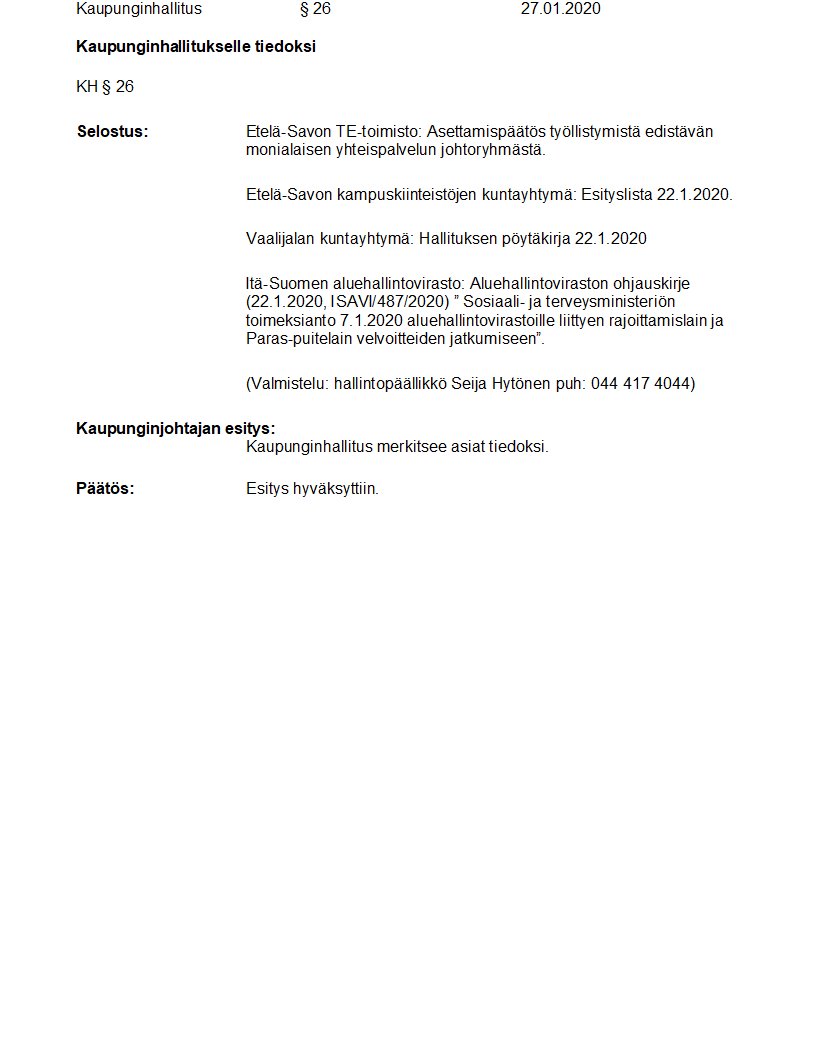 Kaupunginhallitus § 26 27.01.2020

**Kaupunginhallitukselle tiedoksi**

KH § 26

**Selostus:** Etelä-Savon TE-toimisto: Asettamispäätös työllistymistä edistävän monialaisen yhteispalvelun johtoryhmästä.

Etelä-Savon kampuskiinteistöjen kuntayhtymä: Esityslista 22.1.2020.

Vaalijalan kuntayhtymä: Hallituksen pöytäkirja 22.1.2020

Itä-Suomen aluehallintovirasto: Aluehallintoviraston ohjauskirje (22.1.2020, ISAVI/487/2020) ” Sosiaali- ja terveysministeriön toimeksianto 7.1.2020 aluehallintovirastoille liittyen rajoittamislain ja Paras-puitelain velvoitteiden jatkumiseen”.

(Valmistelu: hallintopäällikkö Seija Hytönen puh: 044 417 4044)

**Kaupunginjohtajan esitys:**
Kaupunginhallitus merkitsee asiat tiedoksi.

**Päätös:** Esitys hyväksyttiin.